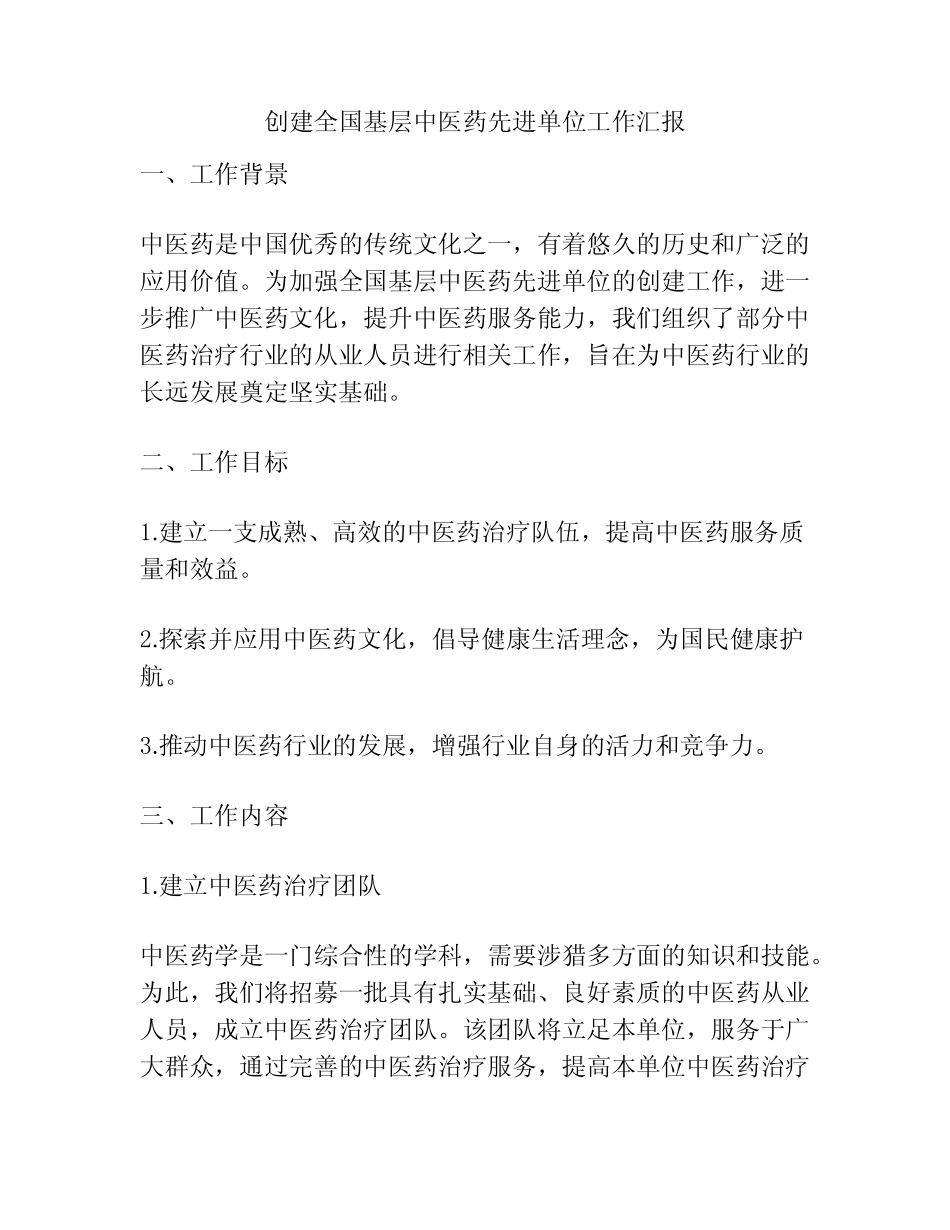 创建全国基层中医药先进单位工作汇报

一、工作背景

中医药是中国优秀的传统文化之一，有着悠久的历史和广泛的应用价值。为加强全国基层中医药先进单位的创建工作，进一步推广中医药文化，提升中医药服务能力，我们组织了部分中医药治疗行业的从业人员进行相关工作，旨在为中医药行业的长远发展奠定坚实基础。

二、工作目标

1.建立一支成熟、高效的中医药治疗队伍，提高中医药服务质量和效益。

2.探索并应用中医药文化，倡导健康生活理念，为国民健康护航。

3.推动中医药行业的发展，增强行业自身的活力和竞争力。

三、工作内容

1.建立中医药治疗团队

中医药学是一门综合性的学科，需要涉猎多方面的知识和技能。为此，我们将招募一批具有扎实基础、良好素质的中医药从业人员，成立中医药治疗团队。该团队将立足本单位，服务于广大群众，通过完善的中医药治疗服务，提高本单位中医药治疗